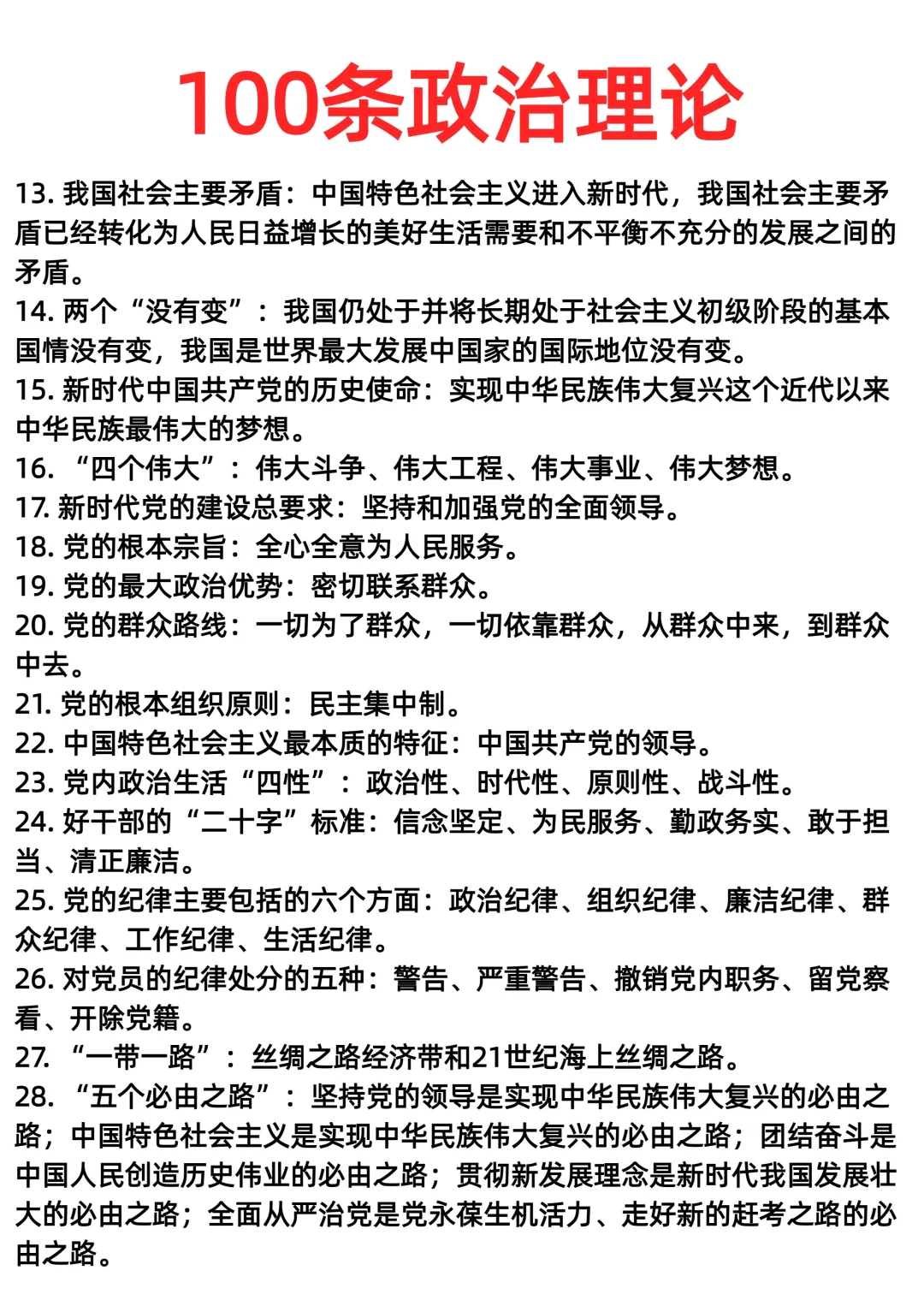 100条政治理论

13. 我国社会主要矛盾：中国特色社会主义进入新时代，我国社会主要矛盾已经转化为人民日益增长的美好生活需要和不平衡不充分的发展之间的矛盾。
14. 两个“没有变”：我国仍处于并将长期处于社会主义初级阶段的基本国情没有变，我国是世界最大发展中国家的国际地位没有变。
15. 新时代中国共产党的历史使命：实现中华民族伟大复兴这个近代以来中华民族最伟大的梦想。
16. “四个伟大”：伟大斗争、伟大工程、伟大事业、伟大梦想。
17. 新时代党的建设总要求：坚持和加强党的全面领导。
18. 党的根本宗旨：全心全意为人民服务。
19. 党的最大政治优势：密切联系群众。
20. 党的群众路线：一切为了群众，一切依靠群众，从群众中来，到群众中去。
21. 党的根本组织原则：民主集中制。
22. 中国特色社会主义最本质的特征：中国共产党的领导。
23. 党内政治生活“四性”：政治性、时代性、原则性、战斗性。
24. 好干部的“二十字”标准：信念坚定、为民服务、勤政务实、敢于担当、清正廉洁。
25. 党的纪律主要包括的六个方面：政治纪律、组织纪律、廉洁纪律、群众纪律、工作纪律、生活纪律。
26. 对党员的纪律处分的五种：警告、严重警告、撤销党内职务、留党察看、开除党籍。
27. “一带一路”：丝绸之路经济带和21世纪海上丝绸之路。
28. “五个必由之路”：坚持党的领导是实现中华民族伟大复兴的必由之路；中国特色社会主义是实现中华民族伟大复兴的必由之路；团结奋斗是中国人民创造历史伟业的必由之路；贯彻新发展理念是新时代我国发展壮大的必由之路；全面从严治党是党永葆生机活力、走好新的赶考之路的必由之路。